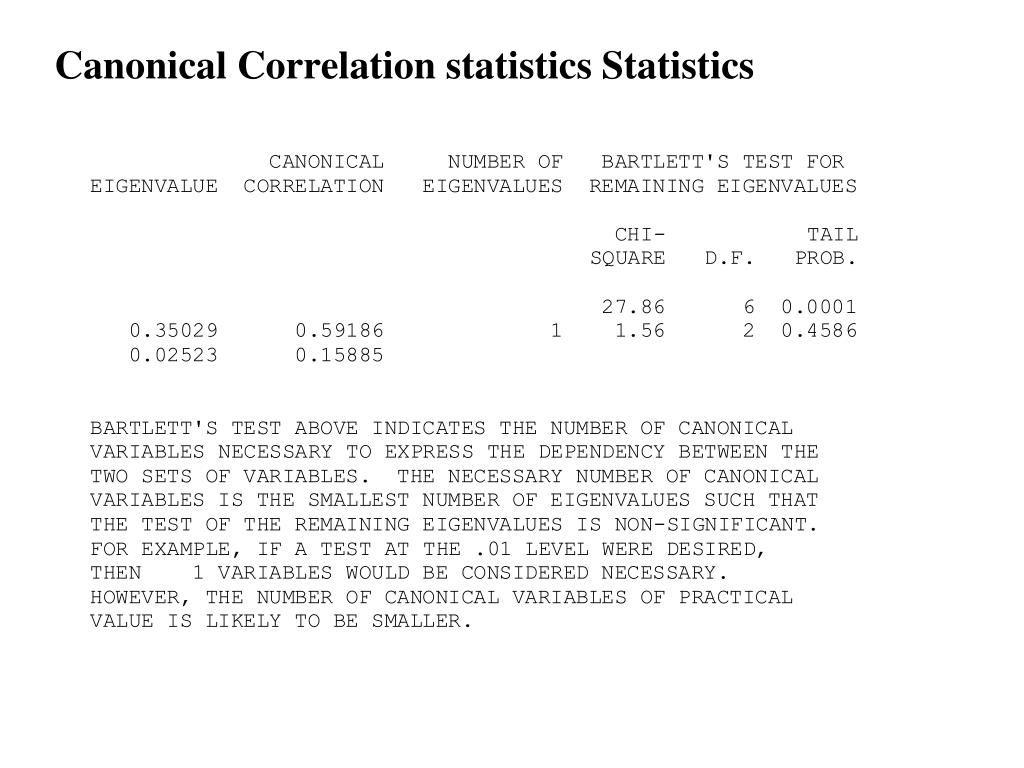 Canonical Correlation statistics Statistics

| EIGENVALUE | CANONICAL CORRELATION | NUMBER OF EIGENVALUES | BARTLETT'S TEST FOR REMAINING EIGENVALUES CHI-SQUARE | D.F. | TAIL PROB. |
|---|---|---|---|---|---|
| | | | 27.86 | 6 | 0.0001 |
| 0.35029 | 0.59186 | 1 | 1.56 | 2 | 0.4586 |
| 0.02523 | 0.15885 | | | | |

BARTLETT'S TEST ABOVE INDICATES THE NUMBER OF CANONICAL VARIABLES NECESSARY TO EXPRESS THE DEPENDENCY BETWEEN THE TWO SETS OF VARIABLES. THE NECESSARY NUMBER OF CANONICAL VARIABLES IS THE SMALLEST NUMBER OF EIGENVALUES SUCH THAT THE TEST OF THE REMAINING EIGENVALUES IS NON-SIGNIFICANT. FOR EXAMPLE, IF A TEST AT THE .01 LEVEL WERE DESIRED, THEN 1 VARIABLES WOULD BE CONSIDERED NECESSARY. HOWEVER, THE NUMBER OF CANONICAL VARIABLES OF PRACTICAL VALUE IS LIKELY TO BE SMALLER.